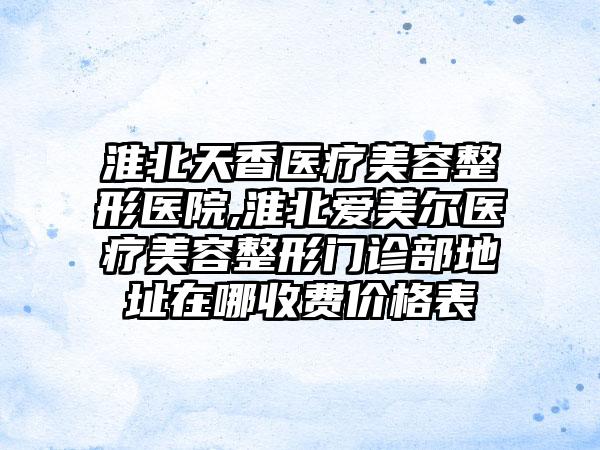 淮北天香医疗美容整形医院,淮北爱美尔医疗美容整形门诊部地址在哪收费价格表